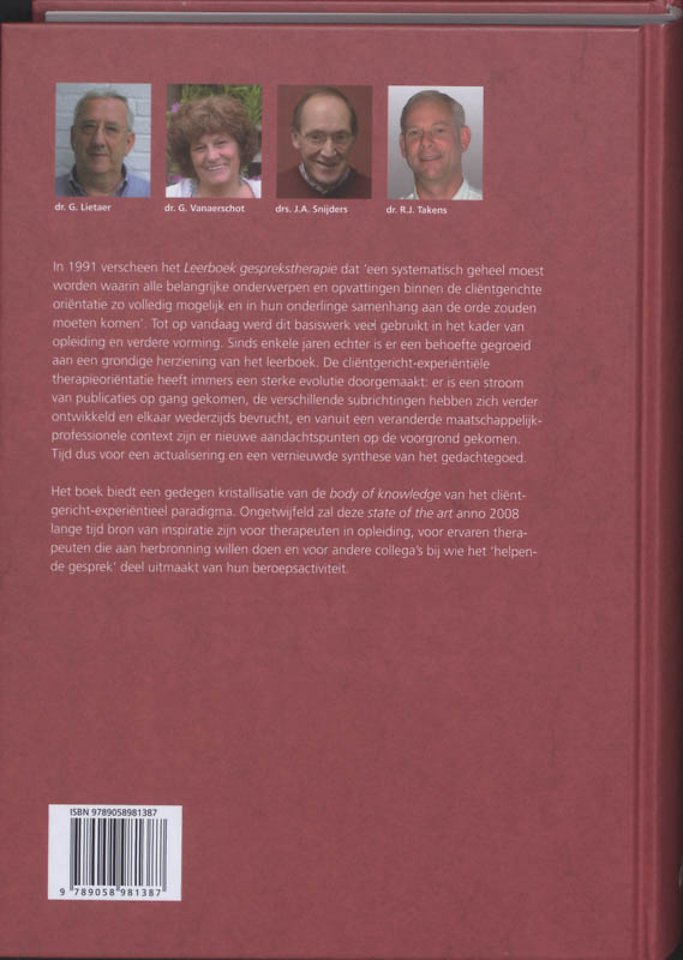 dr. G. Lietaer

dr. G. Vanaerschot

drs. J.A. Snijders

dr. R.J. Takens

In 1991 verscheen het Leerboek gesprekstherapie dat 'een systematisch geheel moest worden waarin alle belangrijke onderwerpen en opvattingen binnen de cliëntgerichte oriëntatie zo volledig mogelijk en in hun onderlinge samenhang aan de orde zouden moeten komen'. Tot op vandaag werd dit basiswerk veel gebruikt in het kader van opleiding en verdere vorming. Sinds enkele jaren echter is er een behoefte gegroeid aan een grondige herziening van het leerboek. De cliëntgericht-experiëntiële therapieoriëntatie heeft immers een sterke evolutie doorgemaakt: er is een stroom van publicaties op gang gekomen, de verschillende subrichtingen hebben zich verder ontwikkeld en elkaar wederzijds bevrucht, en vanuit een veranderde maatschappelijk-professionele context zijn er nieuwe aandachtspunten op de voorgrond gekomen. Tijd dus voor een actualisering en een vernieuwde synthese van het gedachtegoed.

Het boek biedt een gedegen kristallisatie van de body of knowledge van het cliëntgericht-experiëntieel paradigma. Ongetwijfeld zal deze state of the art anno 2008 lange tijd bron van inspiratie zijn voor therapeuten in opleiding, voor ervaren therapeuten die aan herbronning willen doen en voor andere collega's bij wie het 'helpende gesprek' deel uitmaakt van hun beroepsactiviteit.

ISBN 9789058981387

9 789058 981387